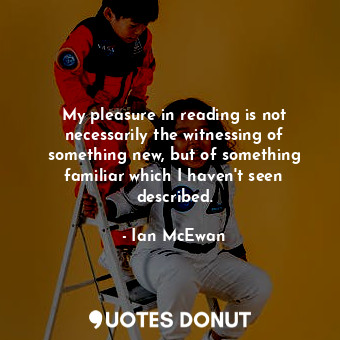 My pleasure in reading is not necessarily the witnessing of something new, but of something familiar which I haven't seen described.

- Ian McEwan

QUOTES DONUT